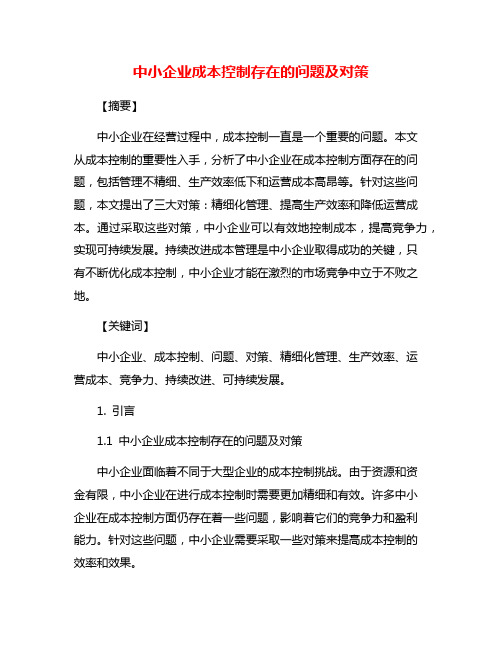 中小企业成本控制存在的问题及对策

【摘要】

中小企业在经营过程中，成本控制一直是一个重要的问题。本文从成本控制的重要性入手，分析了中小企业在成本控制方面存在的问题，包括管理不精细、生产效率低下和运营成本高昂等。针对这些问题，本文提出了三大对策：精细化管理、提高生产效率和降低运营成本。通过采取这些对策，中小企业可以有效地控制成本，提高竞争力，实现可持续发展。持续改进成本管理是中小企业取得成功的关键，只有不断优化成本控制，中小企业才能在激烈的市场竞争中立于不败之地。

【关键词】

中小企业、成本控制、问题、对策、精细化管理、生产效率、运营成本、竞争力、持续改进、可持续发展。

1. 引言

1.1 中小企业成本控制存在的问题及对策

中小企业面临着不同于大型企业的成本控制挑战。由于资源和资金有限，中小企业在进行成本控制时需要更加精细和有效。许多中小企业在成本控制方面仍存在着一些问题，影响着它们的竞争力和盈利能力。针对这些问题，中小企业需要采取一些对策来提高成本控制的效率和效果。